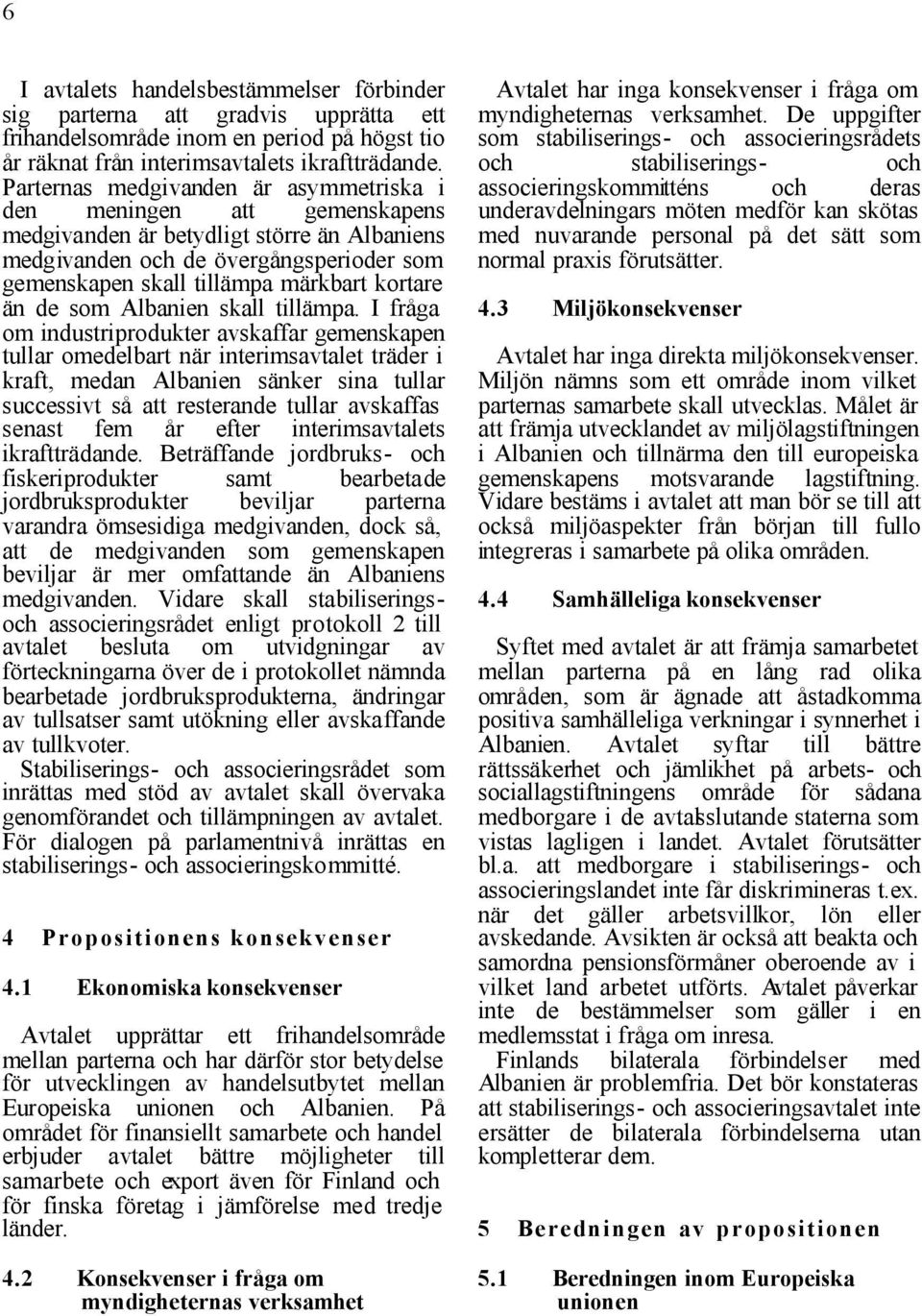 6

I avtalets handelsbestämmelser förbinder sig parterna att gradvis upprätta ett frihandelsområde inom en period på högst tio år räknat från interimsavtalets ikraftträdande. Parternas medgivanden är asymmetriska i den meningen att gemenskapens medgivanden är betydligt större än Albaniens medgivanden och de övergångsperioder som gemenskapen skall tillämpa märkbart kortare än de som Albanien skall tillämpa. I fråga om industriprodukter avskaffar gemenskapen tullar omedelbart när interimsavtalet träder i kraft, medan Albanien sänker sina tullar successivt så att resterande tullar avskaffas senast fem år efter interimsavtalets ikraftträdande. Beträffande jordbruks- och fiskeriprodukter samt bearbetade jordbruksprodukter beviljar parterna varandra ömsesidiga medgivanden, dock så, att de medgivanden som gemenskapen beviljar är mer omfattande än Albaniens medgivanden. Vidare skall stabiliserings- och associeringsrådet enligt protokoll 2 till avtalet besluta om utvidgningar av förteckningarna över de i protokollet nämnda bearbetade jordbruksprodukterna, ändringar av tullsatser samt utökning eller avskaffande av tullkvoter.

Stabiliserings- och associeringsrådet som inrättas med stöd av avtalet skall övervaka genomförandet och tillämpningen av avtalet. För dialogen på parlamentnivå inrättas en stabiliserings- och associeringskommitté.

4 Propositionens konsekvenser

4.1 Ekonomiska konsekvenser

Avtalet upprättar ett frihandelsområde mellan parterna och har därför stor betydelse för utvecklingen av handelsutbytet mellan Europeiska unionen och Albanien. På området för finansiellt samarbete och handel erbjuder avtalet bättre möjligheter till samarbete och export även för Finland och för finska företag i jämförelse med tredje länder.

4.2 Konsekvenser i fråga om myndigheternas verksamhet

Avtalet har inga konsekvenser i fråga om myndigheternas verksamhet. De uppgifter som stabiliserings- och associeringsrådets och stabiliserings- och associeringskommitténs och deras underavdelningars möten medför kan skötas med nuvarande personal på det sätt som normal praxis förutsätter.

4.3 Miljökonsekvenser

Avtalet har inga direkta miljökonsekvenser. Miljön nämns som ett område inom vilket parternas samarbete skall utvecklas. Målet är att främja utvecklandet av miljölagstiftningen i Albanien och tillnärma den till europeiska gemenskapens motsvarande lagstiftning. Vidare bestäms i avtalet att man bör se till att också miljöaspekter från början till fullo integreras i samarbete på olika områden.

4.4 Samhälleliga konsekvenser

Syftet med avtalet är att främja samarbetet mellan parterna på en lång rad olika områden, som är ägnade att åstadkomma positiva samhälleliga verkningar i synnerhet i Albanien. Avtalet syftar till bättre rättssäkerhet och jämlikhet på arbets- och sociallagstiftningens område för sådana medborgare i de avtalsslutande staterna som vistas lagligen i landet. Avtalet förutsätter bl.a. att medborgare i stabiliserings- och associeringslandet inte får diskrimineras t.ex. när det gäller arbetsvillkor, lön eller avskedande. Avsikten är också att beakta och samordna pensionsförmåner oberoende av i vilket land arbetet utförts. Avtalet påverkar inte de bestämmelser som gäller i en medlemsstat i fråga om inresa.

Finlands bilaterala förbindelser med Albanien är problemfria. Det bör konstateras att stabiliserings- och associeringsavtalet inte ersätter de bilaterala förbindelserna utan kompletterar dem.

5 Beredningen av propositionen

5.1 Beredningen inom Europeiska unionen